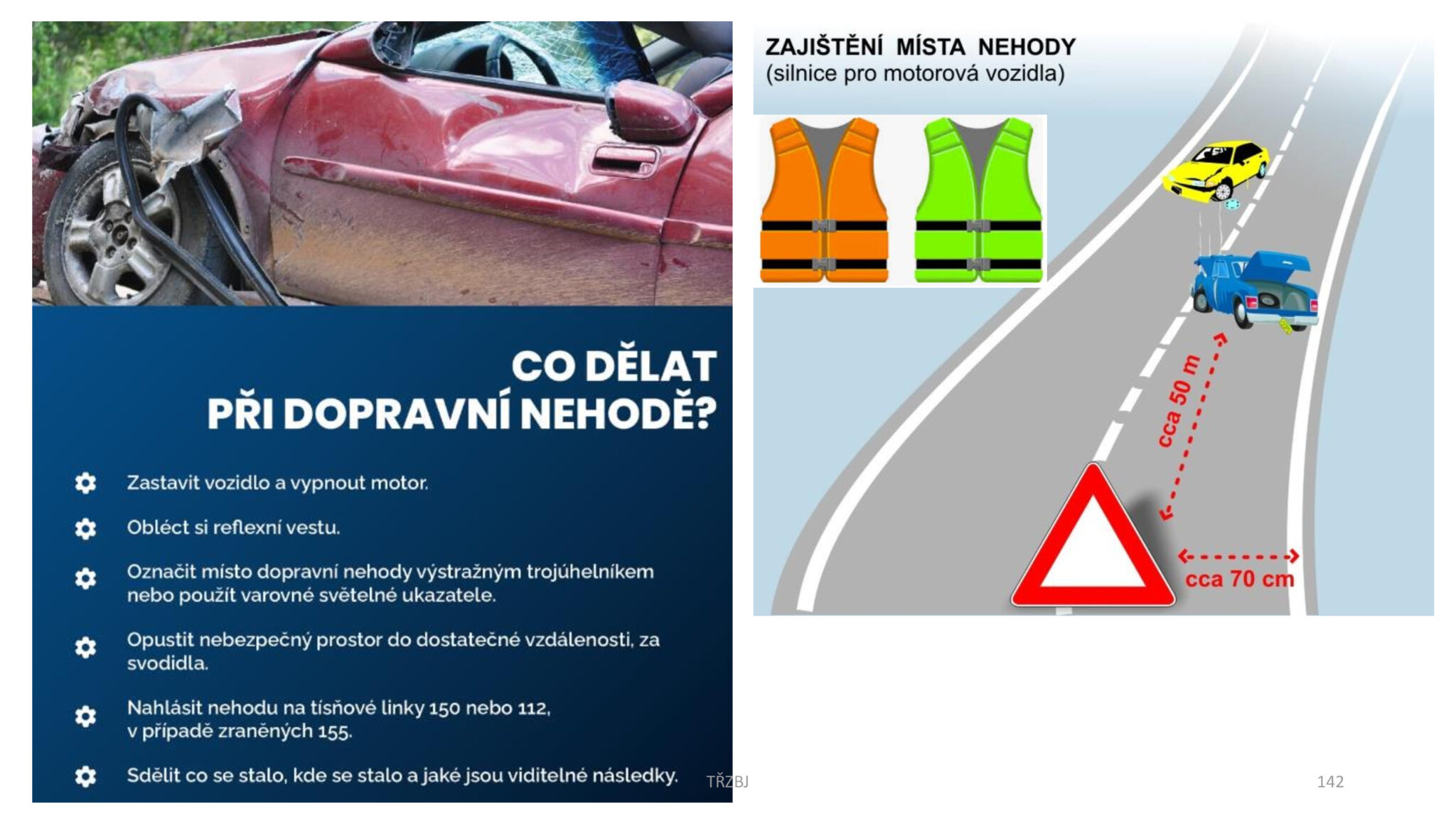 CO DĚLAT
PŘI DOPRAVNÍ NEHODĚ?

Zastavit vozidlo a vypnout motor.

Obléct si reflexní vestu.

Označit místo dopravní nehody výstražným trojúhelníkem nebo použít varovné světelné ukazatele.

Opustit nebezpečný prostor do dostatečné vzdálenosti, za svodidla.

Nahlásit nehodu na tísňové linky 150 nebo 112, v případě zraněných 155.

Sdělit co se stalo, kde se stalo a jaké jsou viditelné následky.

ZAJIŠTĚNÍ MÍSTA NEHODY
(silnice pro motorová vozidla)

cca 50 m

cca 70 cm

TŘZBJ

142